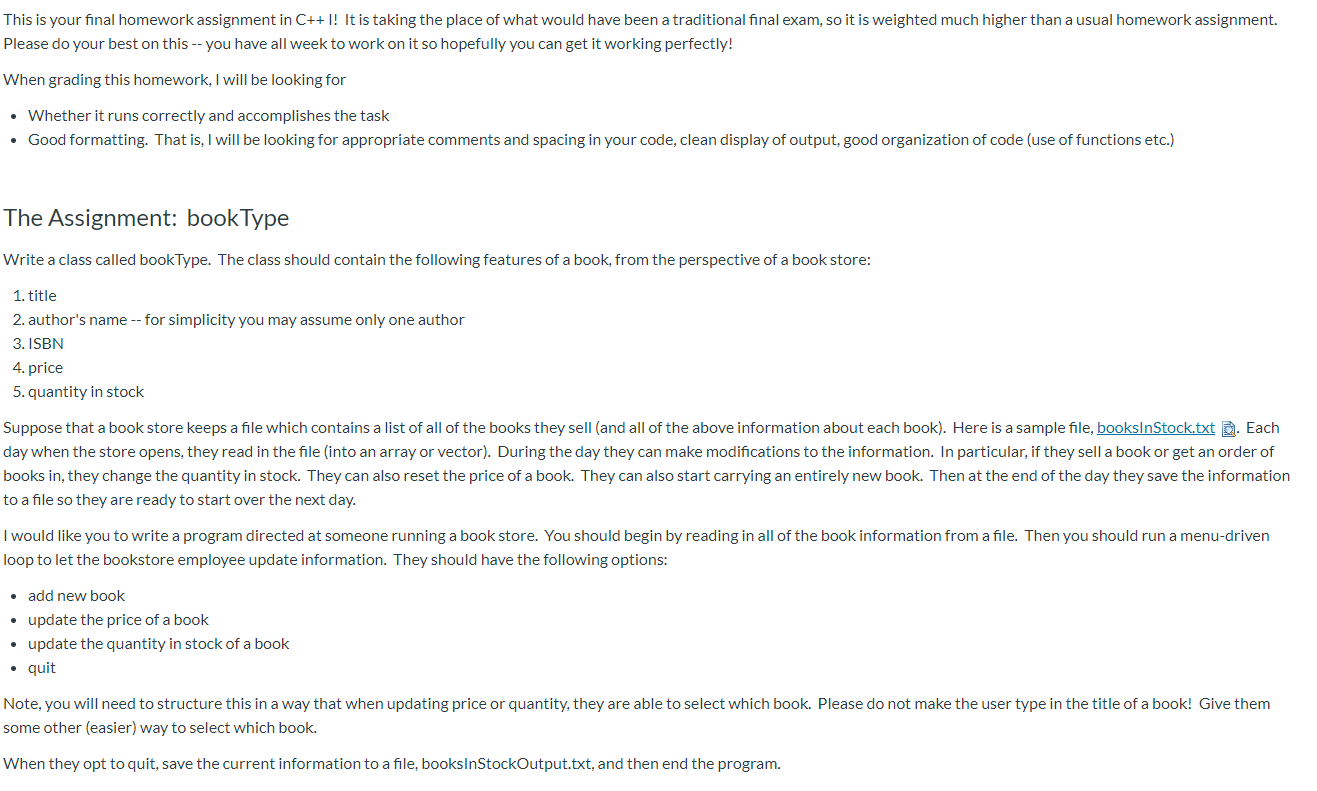 This is your final homework assignment in C++ I! It is taking the place of what would have been a traditional final exam, so it is weighted much higher than a usual homework assignment. Please do your best on this -- you have all week to work on it so hopefully you can get it working perfectly!

When grading this homework, I will be looking for

- Whether it runs correctly and accomplishes the task
- Good formatting. That is, I will be looking for appropriate comments and spacing in your code, clean display of output, good organization of code (use of functions etc.)

The Assignment: bookType

Write a class called bookType. The class should contain the following features of a book, from the perspective of a book store:

1. title
2. author's name -- for simplicity you may assume only one author
3. ISBN
4. price
5. quantity in stock

Suppose that a book store keeps a file which contains a list of all of the books they sell (and all of the above information about each book). Here is a sample file, booksInStock.txt. Each day when the store opens, they read in the file (into an array or vector). During the day they can make modifications to the information. In particular, if they sell a book or get an order of books in, they change the quantity in stock. They can also reset the price of a book. They can also start carrying an entirely new book. Then at the end of the day they save the information to a file so they are ready to start over the next day.

I would like you to write a program directed at someone running a book store. You should begin by reading in all of the book information from a file. Then you should run a menu-driven loop to let the bookstore employee update information. They should have the following options:

- add new book
- update the price of a book
- update the quantity in stock of a book
- quit

Note, you will need to structure this in a way that when updating price or quantity, they are able to select which book. Please do not make the user type in the title of a book! Give them some other (easier) way to select which book.

When they opt to quit, save the current information to a file, booksInStockOutput.txt, and then end the program.